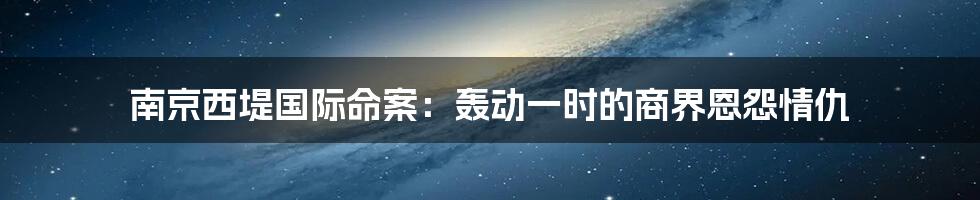 南京西堤国际命案：轰动一时的商界恩怨情仇